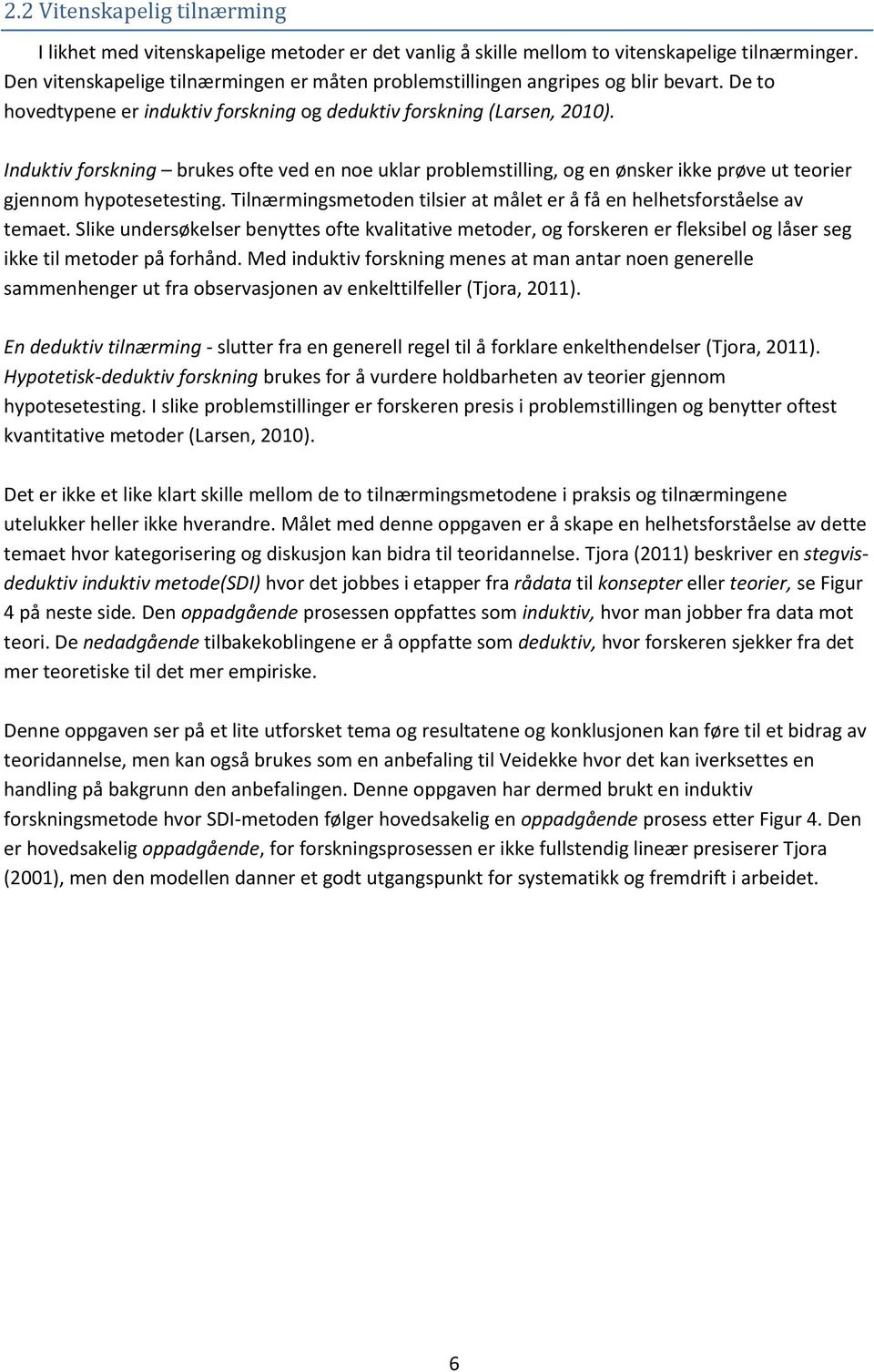 2.2 Vitenskapelig tilnærming

I likhet med vitenskapelige metoder er det vanlig å skille mellom to vitenskapelige tilnærminger. Den vitenskapelige tilnærmingen er måten problemstillingen angripes og blir bevart. De to hovedtypene er induktiv forskning og deduktiv forskning (Larsen, 2010).

Induktiv forskning – brukes ofte ved en noe uklar problemstilling, og en ønsker ikke prøve ut teorier gjennom hypotesetesting. Tilnærmingsmetoden tilsier at målet er å få en helhetsforståelse av temaet. Slike undersøkelser benyttes ofte kvalitative metoder, og forskeren er fleksibel og låser seg ikke til metoder på forhånd. Med induktiv forskning menes at man antar noen generelle sammenhenger ut fra observasjonen av enkelttilfeller (Tjora, 2011).

En deduktiv tilnærming - slutter fra en generell regel til å forklare enkelthendelser (Tjora, 2011). Hypotetisk-deduktiv forskning brukes for å vurdere holdbarheten av teorier gjennom hypotesetesting. I slike problemstillinger er forskeren presis i problemstillingen og benytter oftest kvantitative metoder (Larsen, 2010).

Det er ikke et like klart skille mellom de to tilnærmingsmetodene i praksis og tilnærmingene utelukker heller ikke hverandre. Målet med denne oppgaven er å skape en helhetsforståelse av dette temaet hvor kategorisering og diskusjon kan bidra til teoridannelse. Tjora (2011) beskriver en stegvis-deduktiv induktiv metode(SDI) hvor det jobbes i etapper fra rådata til konsepter eller teorier, se Figur 4 på neste side. Den oppadgående prosessen oppfattes som induktiv, hvor man jobber fra data mot teori. De nedadgående tilbakekoblingene er å oppfatte som deduktiv, hvor forskeren sjekker fra det mer teoretiske til det mer empiriske.

Denne oppgaven ser på et lite utforsket tema og resultatene og konklusjonen kan føre til et bidrag av teoridannelse, men kan også brukes som en anbefaling til Veidekke hvor det kan iverksettes en handling på bakgrunn den anbefalingen. Denne oppgaven har dermed brukt en induktiv forskningsmetode hvor SDI-metoden følger hovedsakelig en oppadgående prosess etter Figur 4. Den er hovedsakelig oppadgående, for forskningsprosessen er ikke fullstendig lineær presiserer Tjora (2001), men den modellen danner et godt utgangspunkt for systematikk og fremdrift i arbeidet.

6